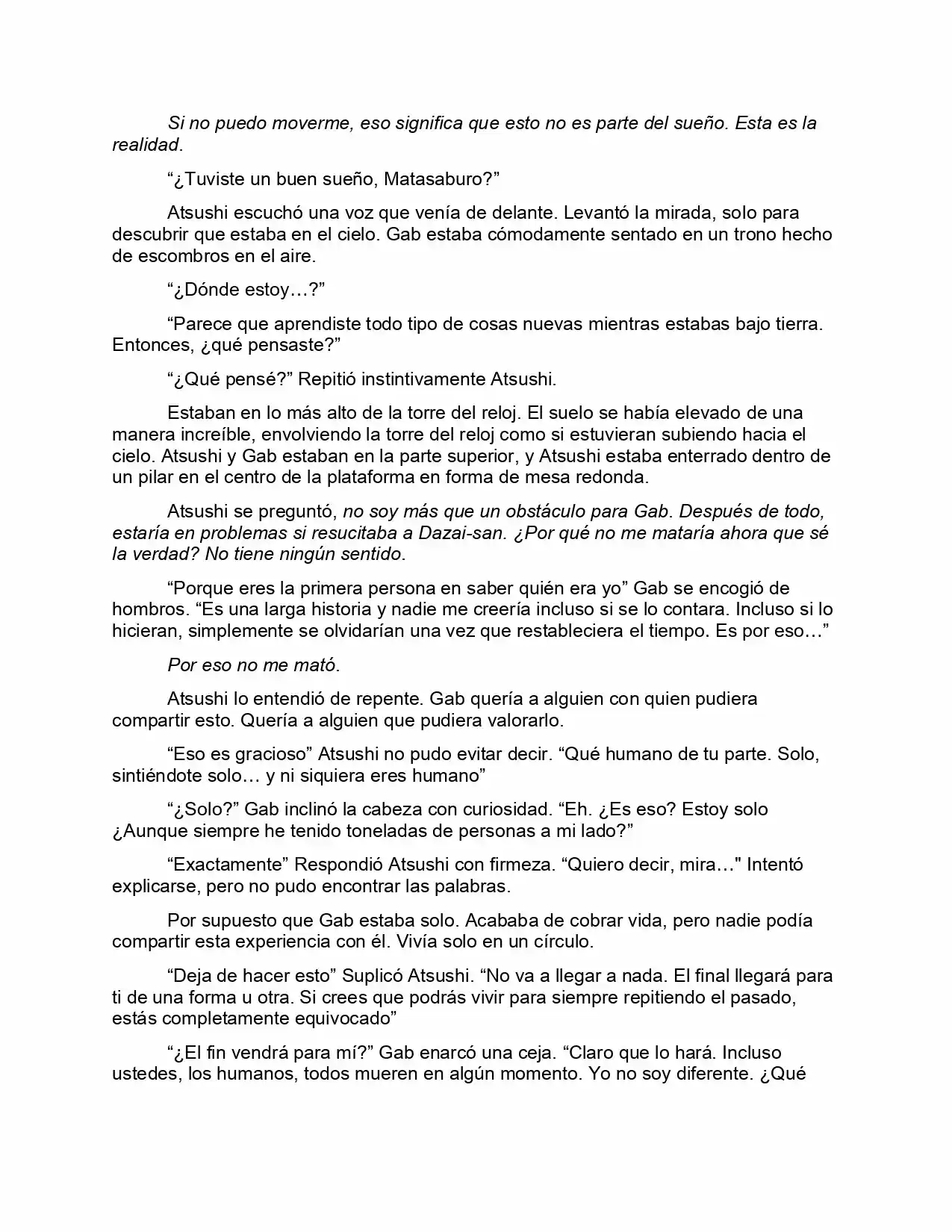 Si no puedo moverme, eso significa que esto no es parte del sueño. Esta es la realidad.

“¿Tuviste un buen sueño, Matasaburo?”

Atsushi escuchó una voz que venía de delante. Levantó la mirada, solo para descubrir que estaba en el cielo. Gab estaba cómodamente sentado en un trono hecho de escombros en el aire.

“¿Dónde estoy…?”

“Parece que aprendiste todo tipo de cosas nuevas mientras estabas bajo tierra. Entonces, ¿qué pensaste?”

“¿Qué pensé?” Repitió instintivamente Atsushi.

Estaban en lo más alto de la torre del reloj. El suelo se había elevado de una manera increíble, envolviendo la torre del reloj como si estuvieran subiendo hacia el cielo. Atsushi y Gab estaban en la parte superior, y Atsushi estaba enterrado dentro de un pilar en el centro de la plataforma en forma de mesa redonda.

Atsushi se preguntó, no soy más que un obstáculo para Gab. Después de todo, estaría en problemas si resucitaba a Dazai-san. ¿Por qué no me mataría ahora que sé la verdad? No tiene ningún sentido.

“Porque eres la primera persona en saber quién era yo” Gab se encogió de hombros. “Es una larga historia y nadie me creería incluso si se lo contara. Incluso si lo hicieran, simplemente se olvidarían una vez que restableciera el tiempo. Es por eso…”

Por eso no me mató.

Atsushi lo entendió de repente. Gab quería a alguien con quien pudiera compartir esto. Quería a alguien que pudiera valorarlo.

“Eso es gracioso” Atsushi no pudo evitar decir. “Qué humano de tu parte. Solo, sintiéndote solo… y ni siquiera eres humano”

“¿Solo?” Gab inclinó la cabeza con curiosidad. “Eh. ¿Es eso? Estoy solo ¿Aunque siempre he tenido toneladas de personas a mi lado?”

“Exactamente” Respondió Atsushi con firmeza. “Quiero decir, mira…" Intentó explicarse, pero no pudo encontrar las palabras.

Por supuesto que Gab estaba solo. Acababa de cobrar vida, pero nadie podía compartir esta experiencia con él. Vivía solo en un círculo.

“Deja de hacer esto” Suplicó Atsushi. “No va a llegar a nada. El final llegará para ti de una forma u otra. Si crees que podrás vivir para siempre repitiendo el pasado, estás completamente equivocado”

“¿El fin vendrá para mí?” Gab enarcó una ceja. “Claro que lo hará. Incluso ustedes, los humanos, todos mueren en algún momento. Yo no soy diferente. ¿Qué